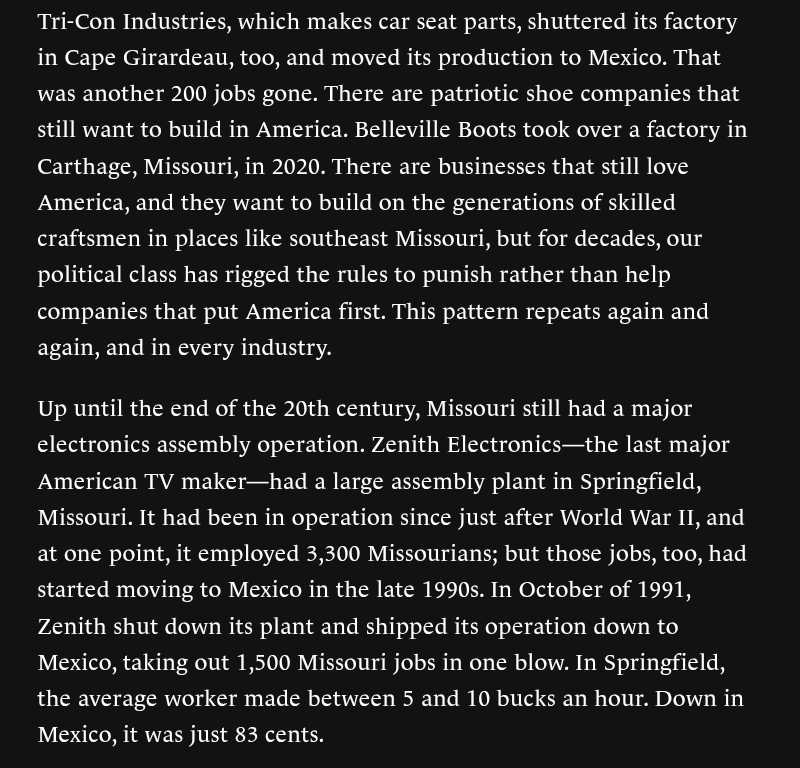 Tri-Con Industries, which makes car seat parts, shuttered its factory in Cape Girardeau, too, and moved its production to Mexico. That was another 200 jobs gone. There are patriotic shoe companies that still want to build in America. Belleville Boots took over a factory in Carthage, Missouri, in 2020. There are businesses that still love America, and they want to build on the generations of skilled craftsmen in places like southeast Missouri, but for decades, our political class has rigged the rules to punish rather than help companies that put America first. This pattern repeats again and again, and in every industry.

Up until the end of the 20th century, Missouri still had a major electronics assembly operation. Zenith Electronics—the last major American TV maker—had a large assembly plant in Springfield, Missouri. It had been in operation since just after World War II, and at one point, it employed 3,300 Missourians; but those jobs, too, had started moving to Mexico in the late 1990s. In October of 1991, Zenith shut down its plant and shipped its operation down to Mexico, taking out 1,500 Missouri jobs in one blow. In Springfield, the average worker made between 5 and 10 bucks an hour. Down in Mexico, it was just 83 cents.